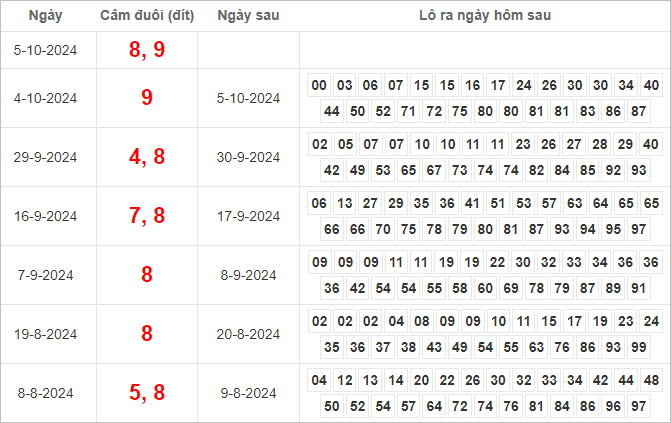 | Ngày | Câm đuôi (đít) | Ngày sau | Lô ra ngày hôm sau |
|---|---|---|---|
| 5-10-2024 | 8, 9 | | |
| 4-10-2024 | 9 | 5-10-2024 | 00 03 06 07 15 15 16 17 24 26 30 30 34 40 44 50 52 71 72 75 80 80 81 81 83 86 87 |
| 29-9-2024 | 4, 8 | 30-9-2024 | 02 05 07 07 10 10 11 11 23 26 27 28 29 40 42 49 53 65 67 73 74 74 82 84 85 92 93 |
| 16-9-2024 | 7, 8 | 17-9-2024 | 06 13 27 29 35 36 41 51 53 57 63 64 65 65 66 66 70 75 78 79 80 81 87 93 94 95 97 |
| 7-9-2024 | 8 | 8-9-2024 | 09 09 09 11 11 19 19 22 30 32 33 34 36 36 36 42 54 54 55 58 60 69 78 79 87 89 91 |
| 19-8-2024 | 8 | 20-8-2024 | 02 02 02 04 08 09 09 10 11 15 17 19 23 24 35 36 37 38 43 49 54 55 63 76 86 93 99 |
| 8-8-2024 | 5, 8 | 9-8-2024 | 04 12 13 14 20 22 26 30 32 33 34 42 44 48 50 52 54 57 64 72 74 76 81 84 86 96 97 |